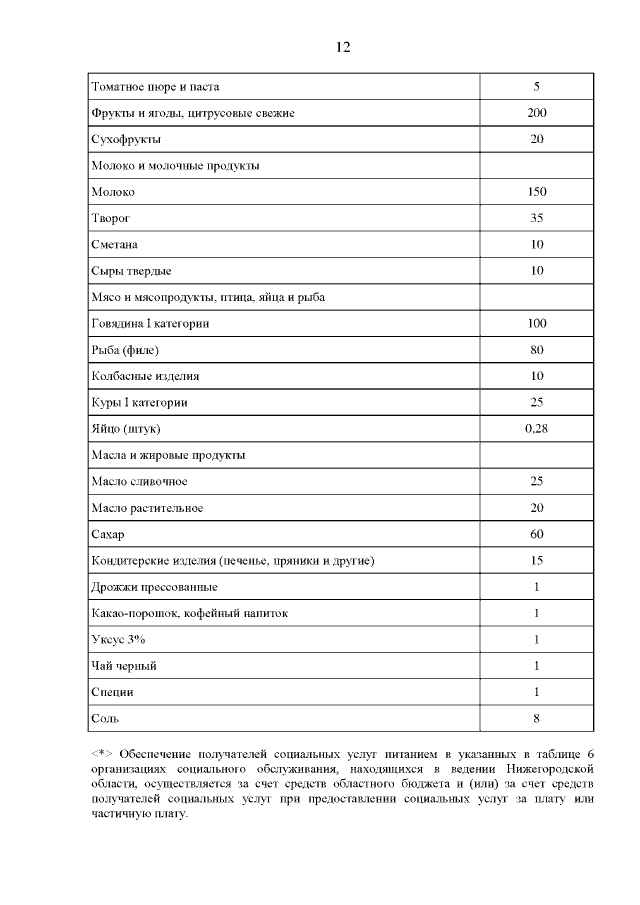 12

| | |
|---|---|
| Томатное пюре и паста | 5 |
| Фрукты и ягоды, цитрусовые свежие | 200 |
| Сухофрукты | 20 |
| Молоко и молочные продукты | |
| Молоко | 150 |
| Творог | 35 |
| Сметана | 10 |
| Сыры твердые | 10 |
| Мясо и мясопродукты, птица, яйца и рыба | |
| Говядина I категории | 100 |
| Рыба (филе) | 80 |
| Колбасные изделия | 10 |
| Куры I категории | 25 |
| Яйцо (штук) | 0,28 |
| Масла и жировые продукты | |
| Масло сливочное | 25 |
| Масло растительное | 20 |
| Сахар | 60 |
| Кондитерские изделия (печенье, пряники и другие) | 15 |
| Дрожжи прессованные | 1 |
| Какао-порошок, кофейный напиток | 1 |
| Уксус 3% | 1 |
| Чай черный | 1 |
| Специи | 1 |
| Соль | 8 |

<*> Обеспечение получателей социальных услуг питанием в указанных в таблице 6 организациях социального обслуживания, находящихся в ведении Нижегородской области, осуществляется за счет средств областного бюджета и (или) за счет средств получателей социальных услуг при предоставлении социальных услуг за плату или частичную плату.